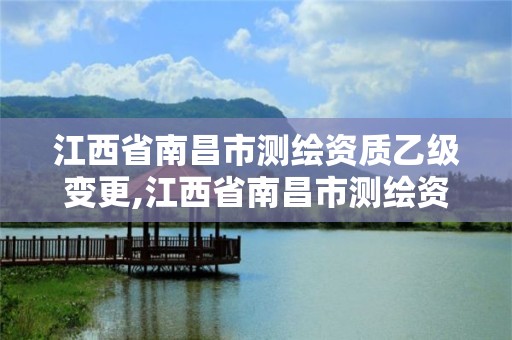 江西省南昌市测绘资质乙级变更,江西省南昌市测绘资